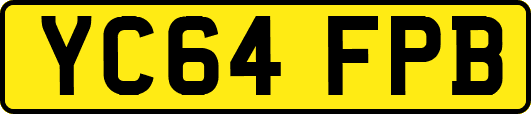 YC64 FPB